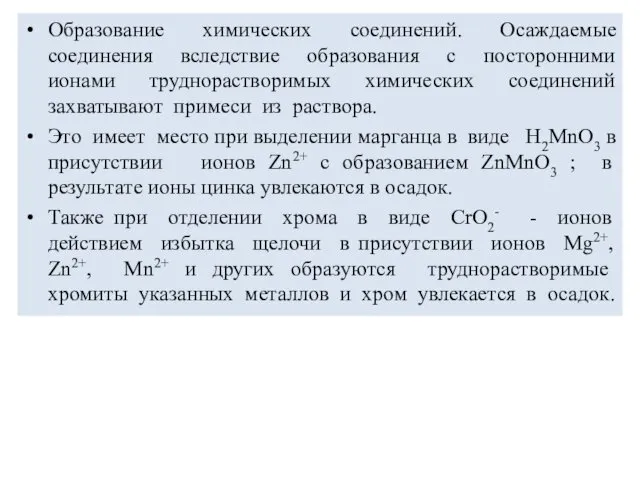 • Образование химических соединений. Осаждаемые соединения вследствие образования с посторонними ионами труднорастворимых химических соединений захватывают примеси из раствора.

• Это имеет место при выделении марганца в виде $H_2MnO_3$ в присутствии ионов $Zn^{2+}$ с образованием $ZnMnO_3$ ; в результате ионы цинка увлекаются в осадок.

• Также при отделении хрома в виде $CrO_2^-$ - ионов действием избытка щелочи в присутствии ионов $Mg^{2+}$, $Zn^{2+}$, $Mn^{2+}$ и других образуются труднорастворимые хромиты указанных металлов и хром увлекается в осадок.